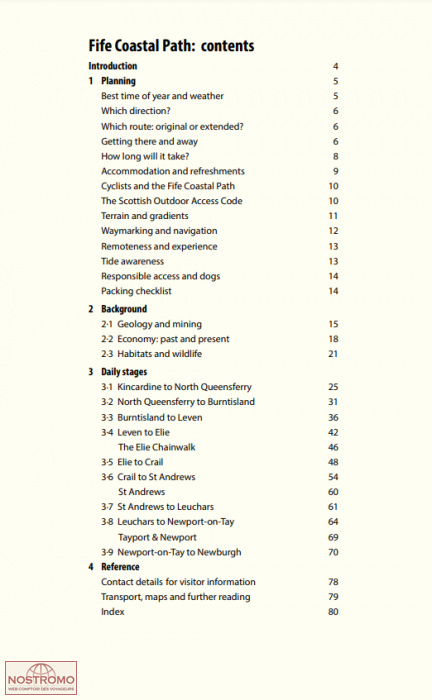 Fife Coastal Path: contents

Introduction 4

1 Planning 5
Best time of year and weather 5
Which direction? 6
Which route: original or extended? 6
Getting there and away 6
How long will it take? 8
Accommodation and refreshments 9
Cyclists and the Fife Coastal Path 10
The Scottish Outdoor Access Code 10
Terrain and gradients 11
Waymarking and navigation 12
Remoteness and experience 13
Tide awareness 13
Responsible access and dogs 14
Packing checklist 14

2 Background
2·1 Geology and mining 15
2·2 Economy: past and present 18
2·3 Habitats and wildlife 21

3 Daily stages
3·1 Kincardine to North Queensferry 25
3·2 North Queensferry to Burntisland 31
3·3 Burntisland to Leven 36
3·4 Leven to Elie 42
The Elie Chainwalk 46
3·5 Elie to Crail 48
3·6 Crail to St Andrews 54
St Andrews 60
3·7 St Andrews to Leuchars 61
3·8 Leuchars to Newport-on-Tay 64
Tayport & Newport 69
3·9 Newport-on-Tay to Newburgh 70

4 Reference
Contact details for visitor information 78
Transport, maps and further reading 79
Index 80

NOSTROMO
WEB COMPTOIR DES VOYAGEURS